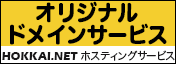 オリジナル
ドメインサービス

HOKKAI.NET ホスティングサービス